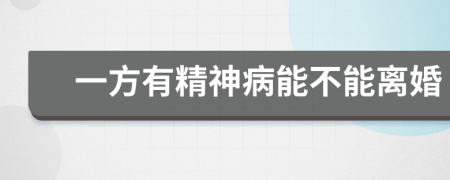 一方有精神病能不能离婚